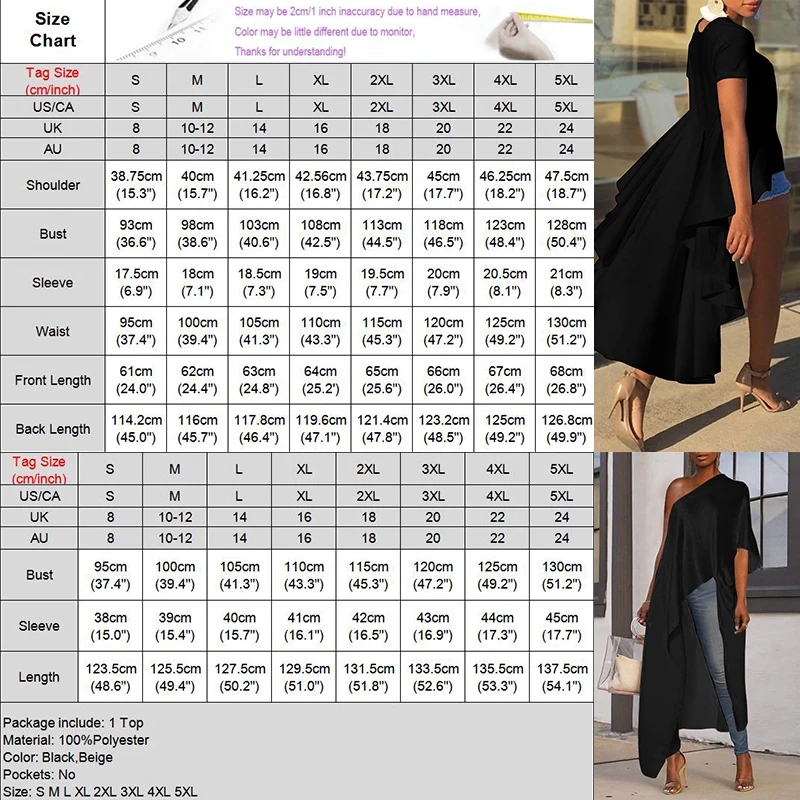 Size Chart

Size may be 2cm/1 inch inaccuracy due to hand measure,
Color may be little different due to monitor,
Thanks for understanding!

| Tag Size (cm/inch) | S | M | L | XL | 2XL | 3XL | 4XL | 5XL |
|---|---|---|---|---|---|---|---|---|
| US/CA | S | M | L | XL | 2XL | 3XL | 4XL | 5XL |
| UK | 8 | 10-12 | 14 | 16 | 18 | 20 | 22 | 24 |
| AU | 8 | 10-12 | 14 | 16 | 18 | 20 | 22 | 24 |
| Shoulder | 38.75cm (15.3") | 40cm (15.7") | 41.25cm (16.2") | 42.56cm (16.8") | 43.75cm (17.2") | 45cm (17.7") | 46.25cm (18.2") | 47.5cm (18.7") |
| Bust | 93cm (36.6") | 98cm (38.6") | 103cm (40.6") | 108cm (42.5") | 113cm (44.5") | 118cm (46.5") | 123cm (48.4") | 128cm (50.4") |
| Sleeve | 17.5cm (6.9") | 18cm (7.1") | 18.5cm (7.3") | 19cm (7.5") | 19.5cm (7.7") | 20cm (7.9") | 20.5cm (8.1") | 21cm (8.3") |
| Waist | 95cm (37.4") | 100cm (39.4") | 105cm (41.3") | 110cm (43.3") | 115cm (45.3") | 120cm (47.2") | 125cm (49.2") | 130cm (51.2") |
| Front Length | 61cm (24.0") | 62cm (24.4") | 63cm (24.8") | 64cm (25.2') | 65cm (25.6") | 66cm (26.0") | 67cm (26.4") | 68cm (26.8") |
| Back Length | 114.2cm (45.0") | 116cm (45.7") | 117.8cm (46.4") | 119.6cm (47.1") | 121.4cm (47.8") | 123.2cm (48.5") | 125cm (49.2") | 126.8cm (49.9") |

| Tag Size (cm/inch) | S | M | L | XL | 2XL | 3XL | 4XL | 5XL |
|---|---|---|---|---|---|---|---|---|
| US/CA | S | M | L | XL | 2XL | 3XL | 4XL | 5XL |
| UK | 8 | 10-12 | 14 | 16 | 18 | 20 | 22 | 24 |
| AU | 8 | 10-12 | 14 | 16 | 18 | 20 | 22 | 24 |
| Bust | 95cm (37.4") | 100cm (39.4") | 105cm (41.3") | 110cm (43.3") | 115cm (45.3") | 120cm (47.2") | 125cm (49.2") | 130cm (51.2") |
| Sleeve | 38cm (15.0") | 39cm (15.4") | 40cm (15.7") | 41cm (16.1") | 42cm (16.5") | 43cm (16.9") | 44cm (17.3") | 45cm (17.7") |
| Length | 123.5cm (48.6") | 125.5cm (49.4") | 127.5cm (50.2") | 129.5cm (51.0") | 131.5cm (51.8") | 133.5cm (52.6") | 135.5cm (53.3") | 137.5cm (54.1") |

Package include: 1 Top
Material: 100%Polyester
Color: Black,Beige
Pockets: No
Size: S M L XL 2XL 3XL 4XL 5XL